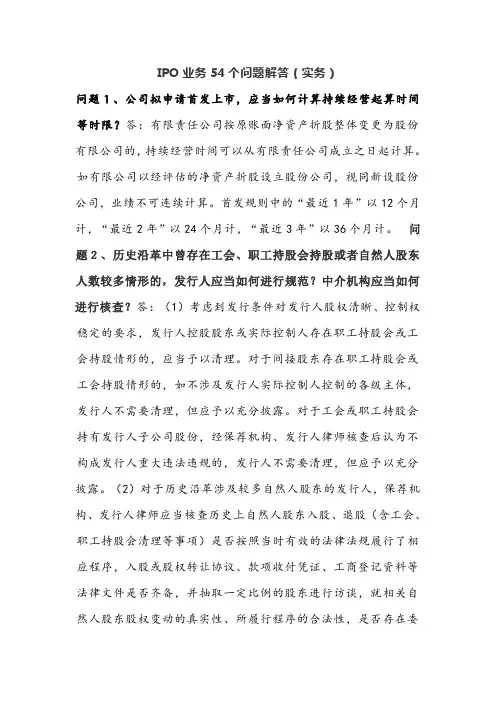 IPO 业务 54 个问题解答（实务）

问题 1、公司拟申请首发上市，应当如何计算持续经营起算时间等时限？答：有限责任公司按原账面净资产折股整体变更为股份有限公司的，持续经营时间可以从有限责任公司成立之日起计算。如有限公司以经评估的净资产折股设立股份公司，视同新设股份公司，业绩不可连续计算。首发规则中的“最近 1 年”以 12 个月计，“最近 2 年”以 24 个月计，“最近 3 年”以 36 个月计。 问题 2、历史沿革中曾存在工会、职工持股会持股或者自然人股东人数较多情形的，发行人应当如何进行规范？中介机构应当如何进行核查？答：（1）考虑到发行条件对发行人股权清晰、控制权稳定的要求，发行人控股股东或实际控制人存在职工持股会或工会持股情形的，应当予以清理。对于间接股东存在职工持股会或工会持股情形的，如不涉及发行人实际控制人控制的各级主体，发行人不需要清理，但应予以充分披露。对于工会或职工持股会持有发行人子公司股份，经保荐机构、发行人律师核查后认为不构成发行人重大违法违规的，发行人不需要清理，但应予以充分披露。（2）对于历史沿革涉及较多自然人股东的发行人，保荐机构、发行人律师应当核查历史上自然人股东入股、退股（含工会、职工持股会清理等事项）是否按照当时有效的法律法规履行了相应程序，入股或股权转让协议、款项收付凭证、工商登记资料等法律文件是否齐备，并抽取一定比例的股东进行访谈，就相关自然人股东股权变动的真实性、所履行程序的合法性，是否存在委